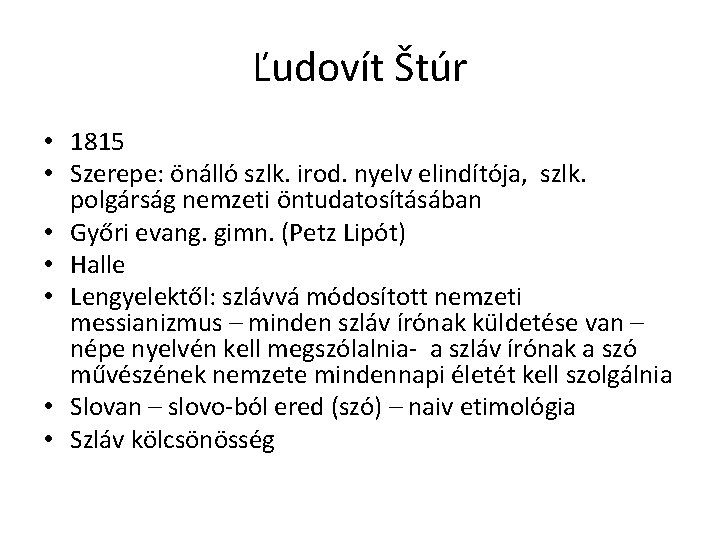 Ľudovít Štúr

• 1815
• Szerepe: önálló szlk. irod. nyelv elindítója, szlk. polgárság nemzeti öntudatosításában
• Győri evang. gimn. (Petz Lipót)
• Halle
• Lengyelektől: szlávvá módosított nemzeti messianizmus – minden szláv írónak küldetése van – népe nyelvén kell megszólalnia- a szláv írónak a szó művészének nemzete mindennapi életét kell szolgálnia
• Slovan – slovo-ból ered (szó) – naiv etimológia
• Szláv kölcsönösség